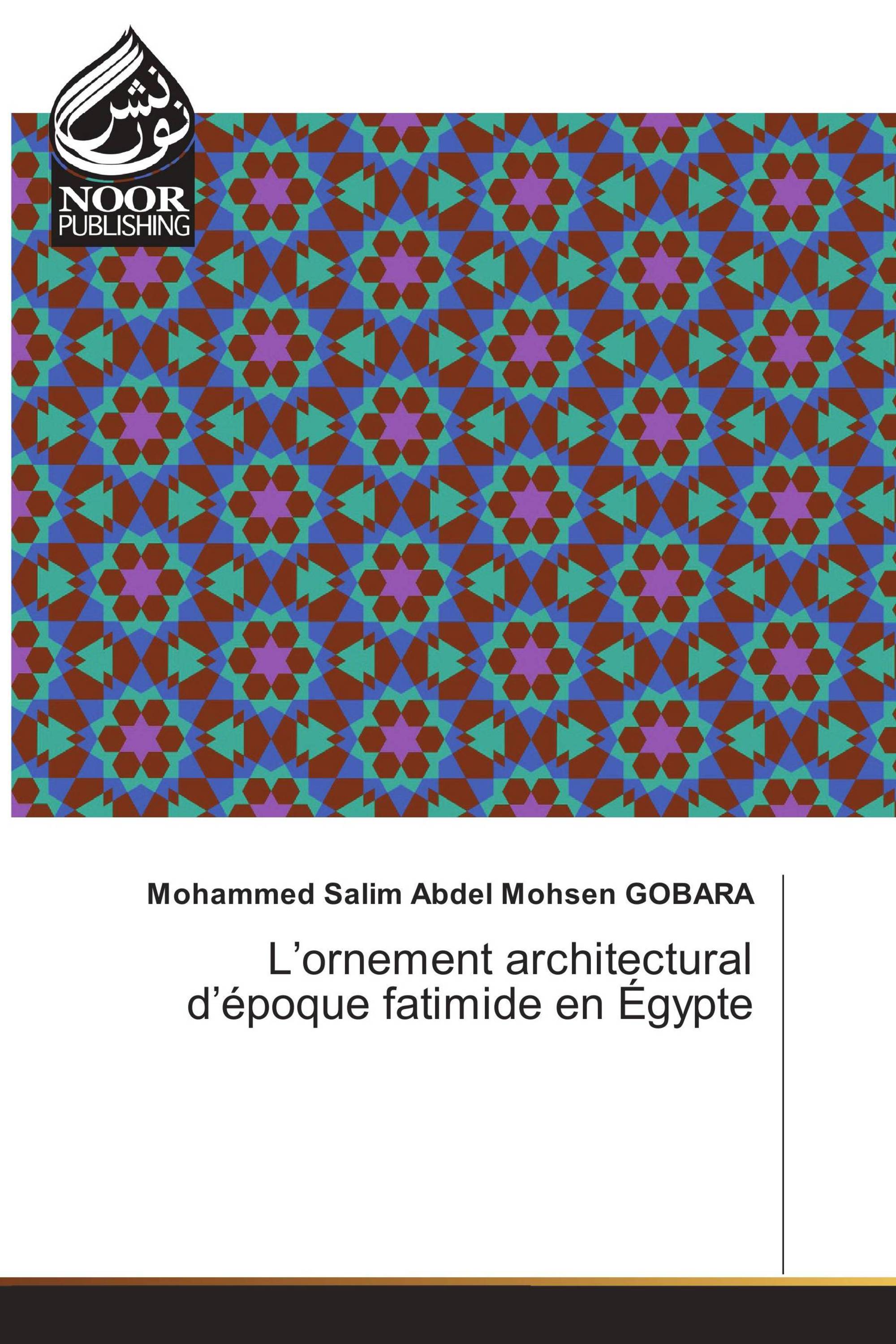 نور نشر
NOOR
PUBLISHING

Mohammed Salim Abdel Mohsen GOBARA

L’ornement architectural d’époque fatimide en Égypte